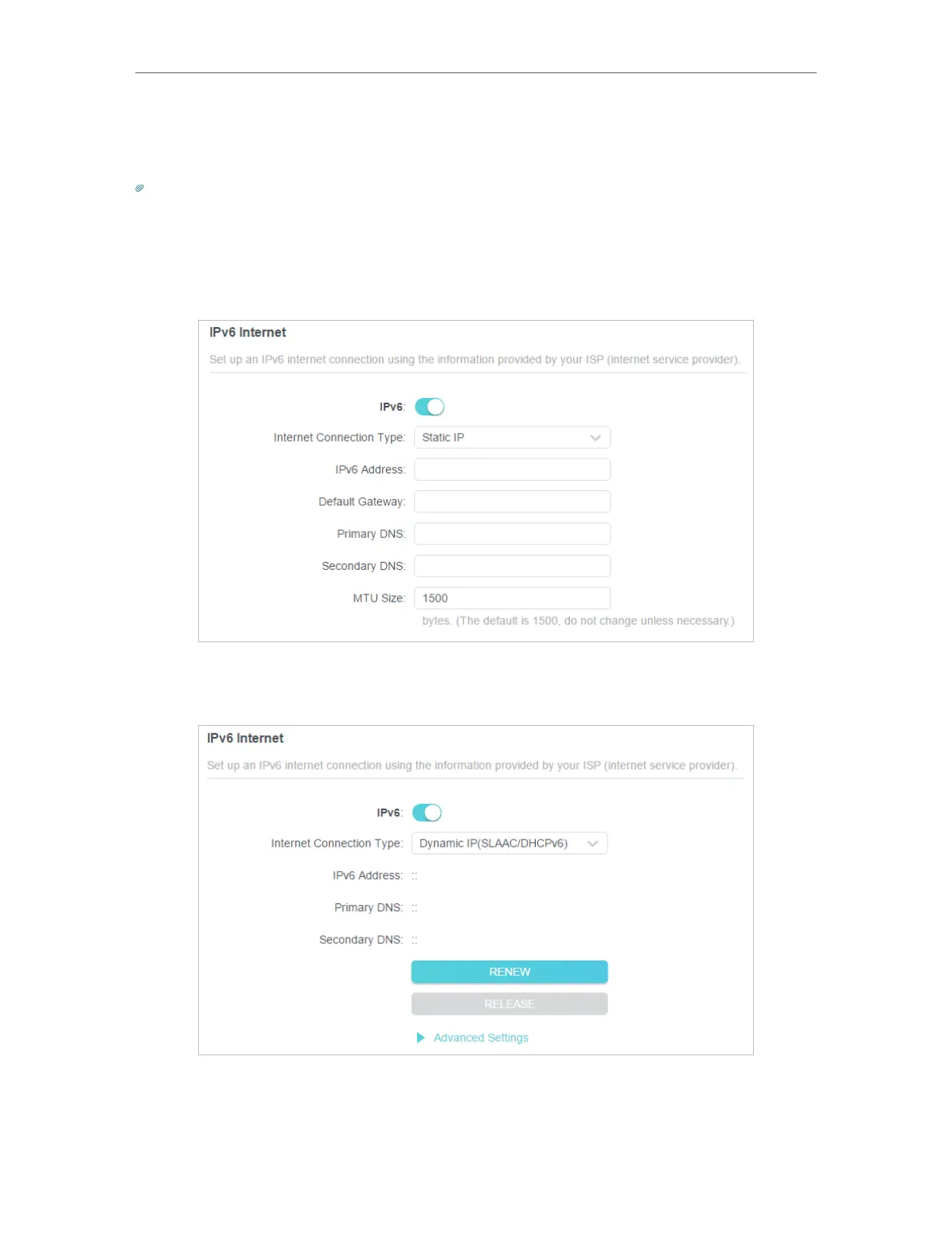 IPv6 Internet

Set up an IPv6 internet connection using the information provided by your ISP (internet service provider).

IPv6:

Internet Connection Type: Static IP

IPv6 Address:

Default Gateway:

Primary DNS:

Secondary DNS:

MTU Size: 1500

bytes. (The default is 1500, do not change unless necessary.)

IPv6 Internet

Set up an IPv6 internet connection using the information provided by your ISP (internet service provider).

IPv6:

Internet Connection Type: Dynamic IP(SLAAC/DHCPv6)

IPv6 Address: ::

Primary DNS: ::

Secondary DNS: ::

RENEW

RELEASE

Advanced Settings